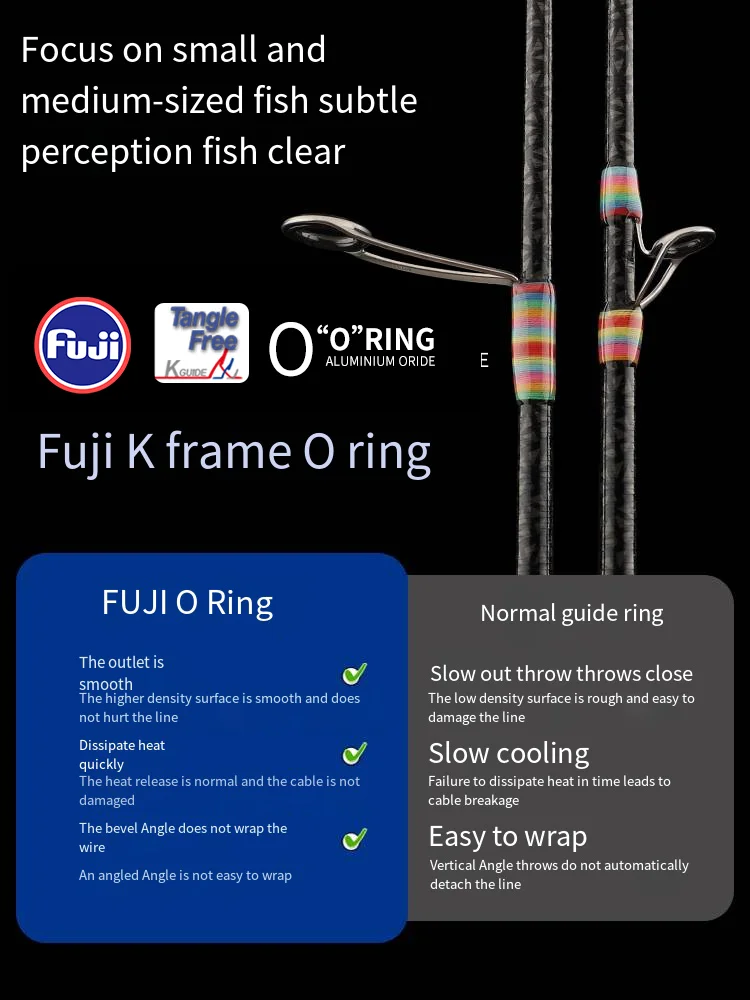 Focus on small and medium-sized fish subtle perception fish clear

Fuji

Tangle Free
K GUIDE

O "O"RING
ALUMINIUM ORIDE

E

Fuji K frame O ring

FUJI O Ring

The outlet is smooth
The higher density surface is smooth and does not hurt the line

Dissipate heat quickly
The heat release is normal and the cable is not damaged

The bevel Angle does not wrap the wire
An angled Angle is not easy to wrap

Normal guide ring

Slow out throw throws close
The low density surface is rough and easy to damage the line

Slow cooling
Failure to dissipate heat in time leads to cable breakage

Easy to wrap
Vertical Angle throws do not automatically detach the line